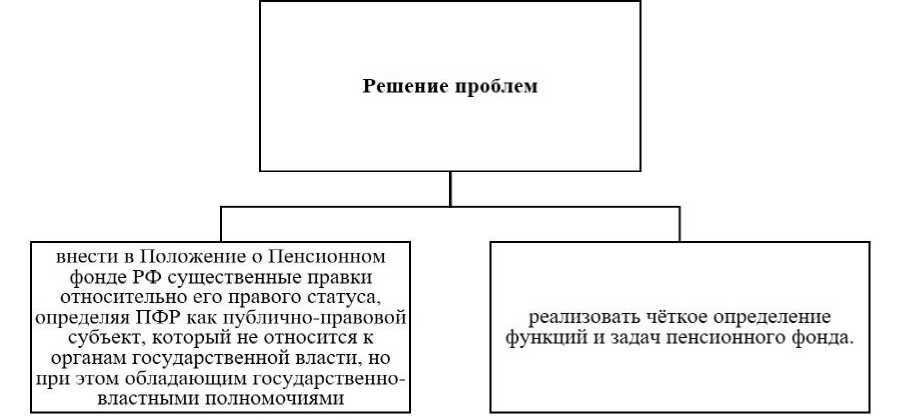 Решение проблем

внести в Положение о Пенсионном фонде РФ существенные правки относительно его правого статуса, определяя ПФР как публично-правовой субъект, который не относится к органам государственной власти, но при этом обладающим государственно-властными полномочиями

реализовать чёткое определение функций и задач пенсионного фонда.